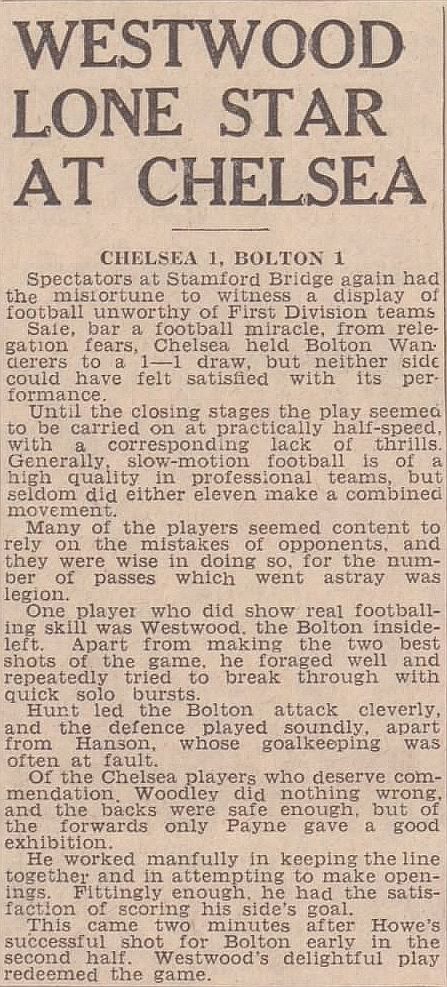 WESTWOOD LONE STAR AT CHELSEA

CHELSEA 1, BOLTON 1

Spectators at Stamford Bridge again had the misfortune to witness a display of football unworthy of First Division teams

Safe, bar a football miracle, from relegation fears, Chelsea held Bolton Wanderers to a 1—1 draw, but neither side could have felt satisfied with its performance.

Until the closing stages the play seemed to be carried on at practically half-speed, with a corresponding lack of thrills. Generally, slow-motion football is of a high quality in professional teams, but seldom did either eleven make a combined movement.

Many of the players seemed content to rely on the mistakes of opponents, and they were wise in doing so, for the number of passes which went astray was legion.

One player who did show real footballing skill was Westwood, the Bolton inside-left. Apart from making the two best shots of the game, he foraged well and repeatedly tried to break through with quick solo bursts.

Hunt led the Bolton attack cleverly, and the defence played soundly, apart from Hanson, whose goalkeeping was often at fault.

Of the Chelsea players who deserve commendation, Woodley did nothing wrong, and the backs were safe enough, but of the forwards only Payne gave a good exhibition.

He worked manfully in keeping the line together and in attempting to make openings. Fittingly enough, he had the satisfaction of scoring his side's goal.

This came two minutes after Howe's successful shot for Bolton early in the second half. Westwood's delightful play redeemed the game.